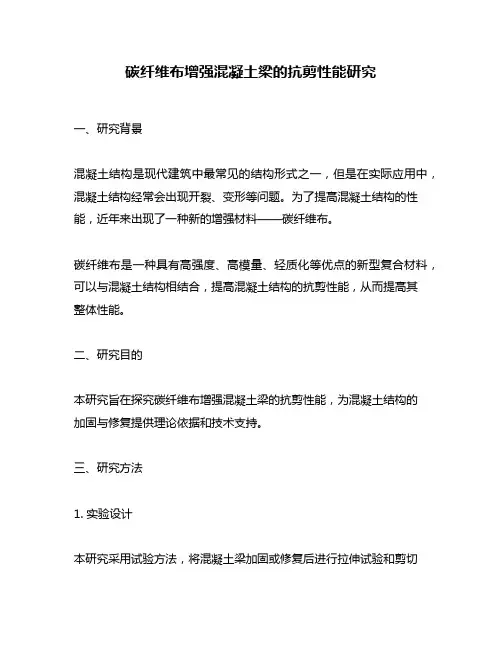 碳纤维布增强混凝土梁的抗剪性能研究

一、研究背景

混凝土结构是现代建筑中最常见的结构形式之一，但是在实际应用中，混凝土结构经常会出现开裂、变形等问题。为了提高混凝土结构的性能，近年来出现了一种新的增强材料——碳纤维布。

碳纤维布是一种具有高强度、高模量、轻质化等优点的新型复合材料，可以与混凝土结构相结合，提高混凝土结构的抗剪性能，从而提高其整体性能。

二、研究目的

本研究旨在探究碳纤维布增强混凝土梁的抗剪性能，为混凝土结构的加固与修复提供理论依据和技术支持。

三、研究方法

1. 实验设计

本研究采用试验方法，将混凝土梁加固或修复后进行拉伸试验和剪切